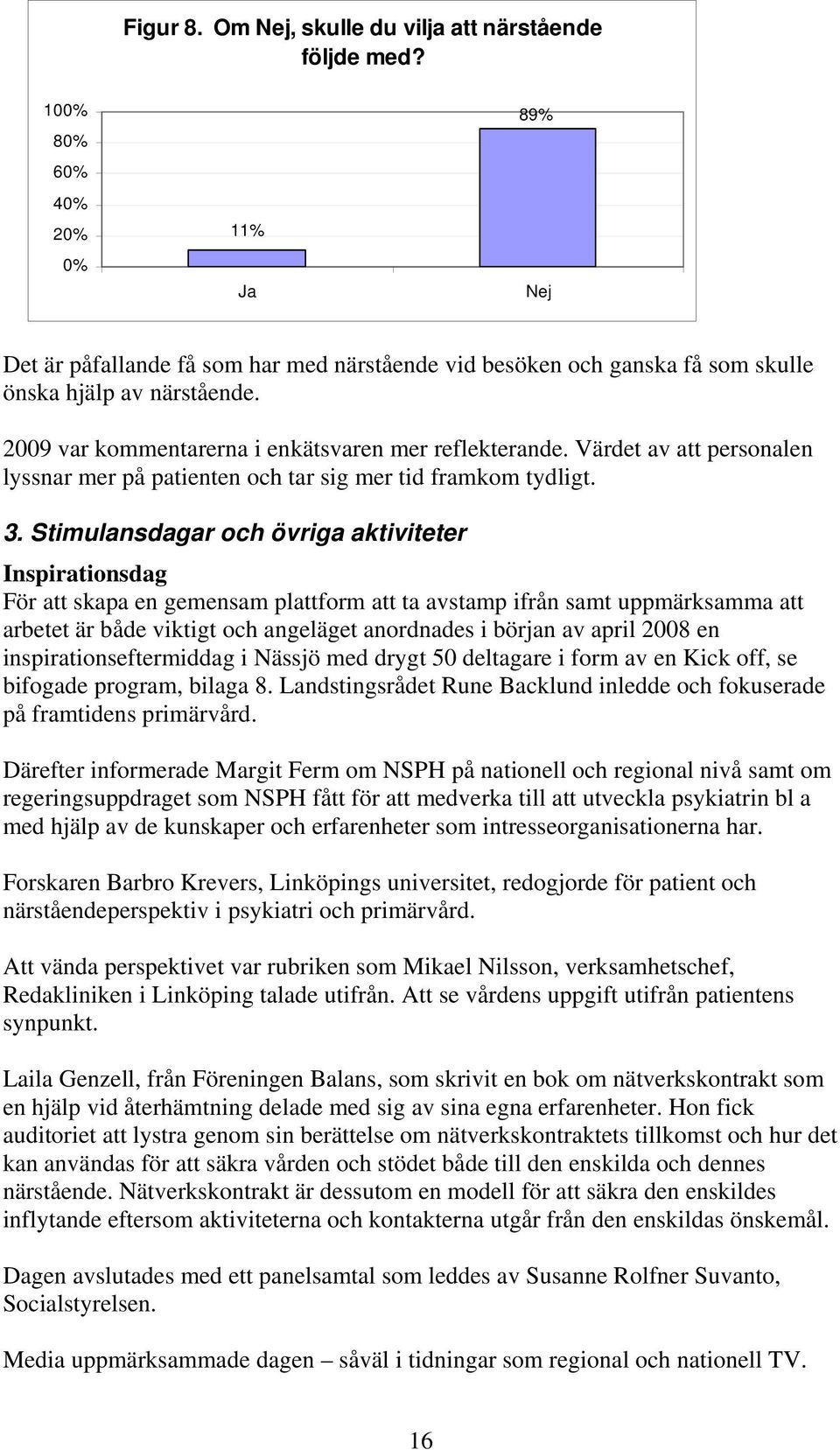 Figur 8. Om Nej, skulle du vilja att närstående följde med?

100%
80%
60%
40%
20%
0%

11%
89%

Ja
Nej

Det är påfallande få som har med närstående vid besöken och ganska få som skulle önska hjälp av närstående.

2009 var kommentarerna i enkätsvaren mer reflekterande. Värdet av att personalen lyssnar mer på patienten och tar sig mer tid framkom tydligt.

3. Stimulansdagar och övriga aktiviteter

Inspirationsdag
För att skapa en gemensam plattform att ta avstamp ifrån samt uppmärksamma att arbetet är både viktigt och angeläget anordnades i början av april 2008 en inspirationseftermiddag i Nässjö med drygt 50 deltagare i form av en Kick off, se bifogade program, bilaga 8. Landstingsrådet Rune Backlund inledde och fokuserade på framtidens primärvård.

Därefter informerade Margit Ferm om NSPH på nationell och regional nivå samt om regeringsuppdraget som NSPH fått för att medverka till att utveckla psykiatrin bl a med hjälp av de kunskaper och erfarenheter som intresseorganisationerna har.

Forskaren Barbro Krevers, Linköpings universitet, redogjorde för patient och närståendeperspektiv i psykiatri och primärvård.

Att vända perspektivet var rubriken som Mikael Nilsson, verksamhetschef, Redakliniken i Linköping talade utifrån. Att se vårdens uppgift utifrån patientens synpunkt.

Laila Genzell, från Föreningen Balans, som skrivit en bok om nätverkskontrakt som en hjälp vid återhämtning delade med sig av sina egna erfarenheter. Hon fick auditoriet att lystra genom sin berättelse om nätverkskontraktets tillkomst och hur det kan användas för att säkra vården och stödet både till den enskilda och dennes närstående. Nätverkskontrakt är dessutom en modell för att säkra den enskildes inflytande eftersom aktiviteterna och kontakterna utgår från den enskildas önskemål.

Dagen avslutades med ett panelsamtal som leddes av Susanne Rolfner Suvanto, Socialstyrelsen.

Media uppmärksammade dagen – såväl i tidningar som regional och nationell TV.

16